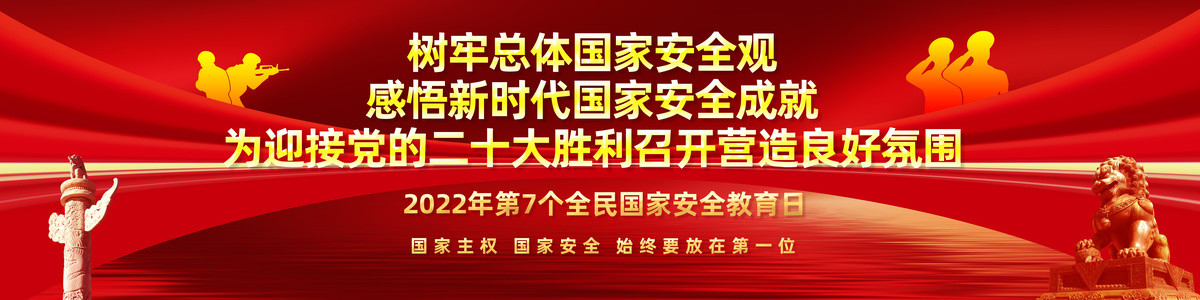 树牢总体国家安全观
感悟新时代国家安全成就
为迎接党的二十大胜利召开营造良好氛围

2022年第7个全民国家安全教育日

国家主权 国家安全 始终要放在第一位